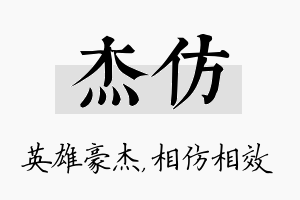 杰仿

英雄豪杰，相仿相效